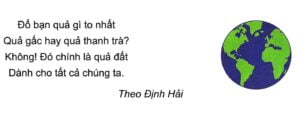 Đố bạn quả gì to nhất
Quả gấc hay quả thanh trà?
Không! Đó chính là quả đất
Dành cho tất cả chúng ta.

Theo Định Hải